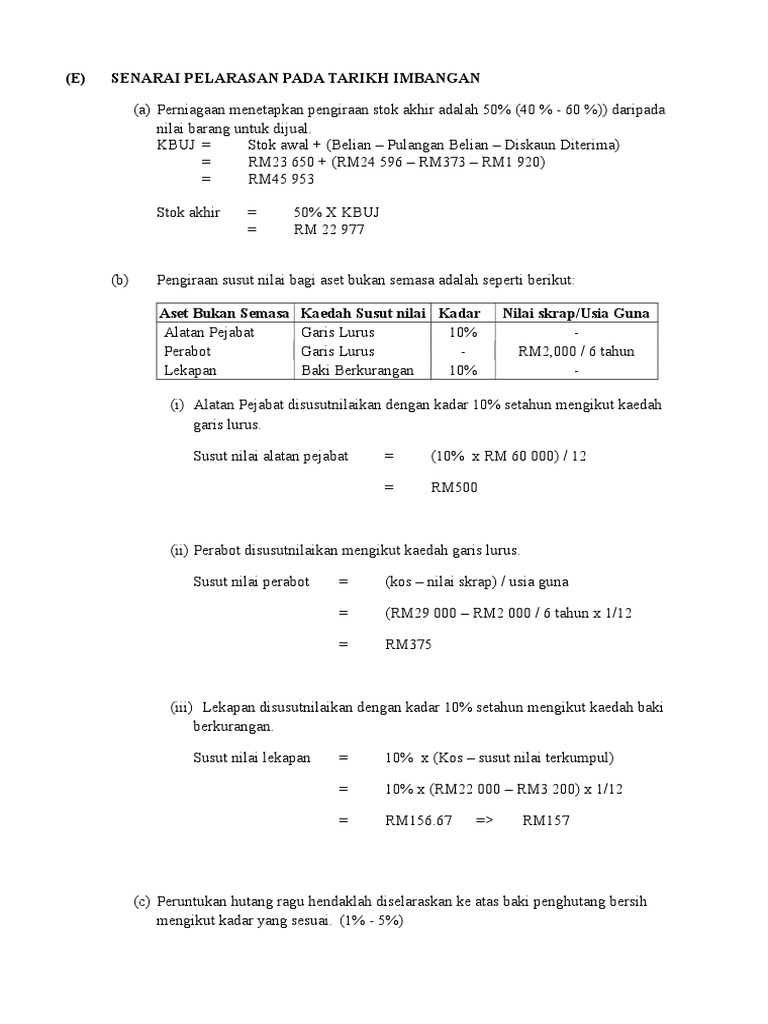 (E) SENARAI PELARASAN PADA TARIKH IMBANGAN

(a) Perniagaan menetapkan pengiraan stok akhir adalah 50% (40 % - 60 %)) daripada nilai barang untuk dijual.
KBUJ = Stok awal + (Belian – Pulangan Belian – Diskaun Diterima)
= RM23 650 + (RM24 596 – RM373 – RM1 920)
= RM45 953

Stok akhir = 50% X KBUJ
= RM 22 977

(b) Pengiraan susut nilai bagi aset bukan semasa adalah seperti berikut:

| Aset Bukan Semasa | Kaedah Susut nilai | Kadar | Nilai skrap/Usia Guna |
|---|---|---|---|
| Alatan Pejabat | Garis Lurus | 10% | - |
| Perabot | Garis Lurus | - | RM2,000 / 6 tahun |
| Lekapan | Baki Berkurangan | 10% | - |

(i) Alatan Pejabat disusutnilaikan dengan kadar 10% setahun mengikut kaedah garis lurus.

Susut nilai alatan pejabat = (10% x RM 60 000) / 12

= RM500

(ii) Perabot disusutnilaikan mengikut kaedah garis lurus.

Susut nilai perabot = (kos – nilai skrap) / usia guna

= (RM29 000 – RM2 000 / 6 tahun x 1/12

= RM375

(iii) Lekapan disusutnilaikan dengan kadar 10% setahun mengikut kaedah baki berkurangan.

Susut nilai lekapan = 10% x (Kos – susut nilai terkumpul)

= 10% x (RM22 000 – RM3 200) x 1/12

= RM156.67 => RM157

(c) Peruntukan hutang ragu hendaklah diselaraskan ke atas baki penghutang bersih mengikut kadar yang sesuai. (1% - 5%)